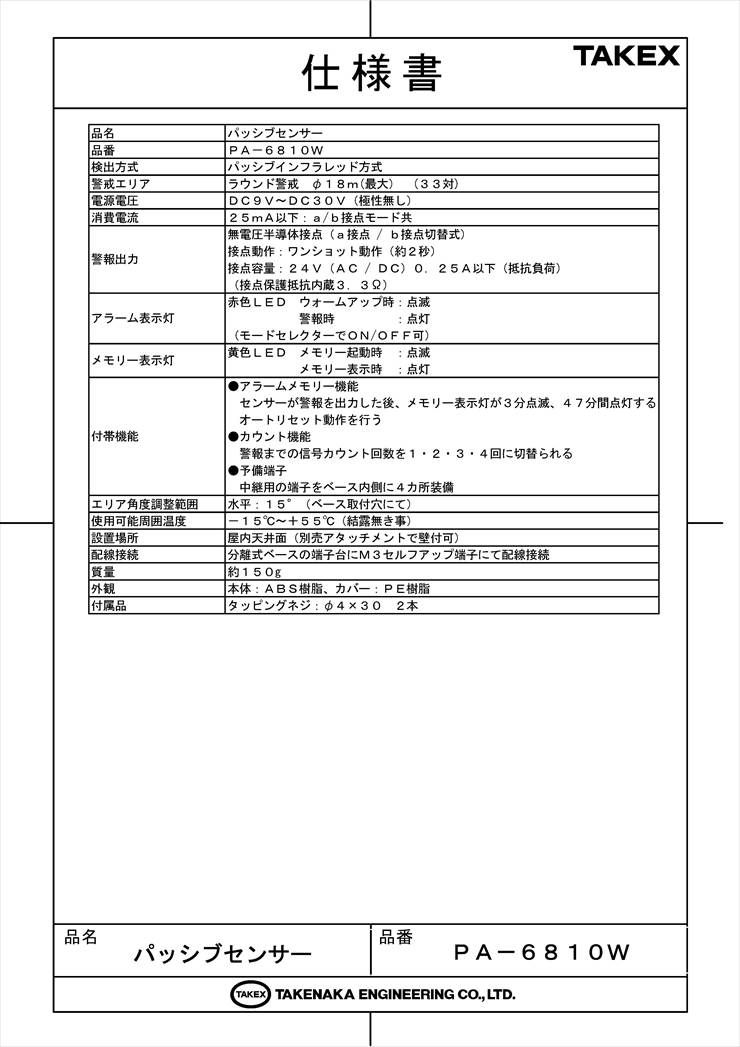 仕様書

TAKEX

| 品名 | パッシブセンサー |
|---|---|
| 品番 | ＰＡ－６８１０Ｗ |
| 検出方式 | パッシブインフラレッド方式 |
| 警戒エリア | ラウンド警戒　φ１８ｍ（最大）　（３３対） |
| 電源電圧 | ＤＣ９Ｖ～ＤＣ３０Ｖ（極性無し） |
| 消費電流 | ２５ｍＡ以下：ａ/ｂ接点モード共 |
| 警報出力 | 無電圧半導体接点（ａ接点 / ｂ接点切替式）<br>接点動作：ワンショット動作（約２秒）<br>接点容量：２４Ｖ（ＡＣ / ＤＣ）０．２５Ａ以下（抵抗負荷）<br>（接点保護抵抗内蔵３．３Ω） |
| アラーム表示灯 | 赤色ＬＥＤ　ウォームアップ時：点滅<br>警報時　：点灯<br>（モードセレクターでＯＮ/ＯＦＦ可） |
| メモリー表示灯 | 黄色ＬＥＤ　メモリー起動時　：点滅<br>メモリー表示時　：点灯 |
| 付帯機能 | ●アラームメモリー機能<br>センサーが警報を出力した後、メモリー表示灯が３分点滅、４７分間点灯する<br>オートリセット動作を行う<br>●カウント機能<br>警報までの信号カウント回数を１・２・３・４回に切替られる<br>●予備端子<br>中継用の端子をベース内側に４カ所装備 |
| エリア角度調整範囲 | 水平：１５°（ベース取付穴にて） |
| 使用可能周囲温度 | －１５℃～＋５５℃（結露無き事） |
| 設置場所 | 屋内天井面（別売アタッチメントで壁付可） |
| 配線接続 | 分離式ベースの端子台にＭ３セルフアップ端子にて配線接続 |
| 質量 | 約１５０ｇ |
| 外観 | 本体：ＡＢＳ樹脂、カバー：ＰＥ樹脂 |
| 付属品 | タッピングネジ：φ４×３０　２本 |

品名
パッシブセンサー
品番
ＰＡ－６８１０Ｗ

TAKEX TAKENAKA ENGINEERING CO., LTD.